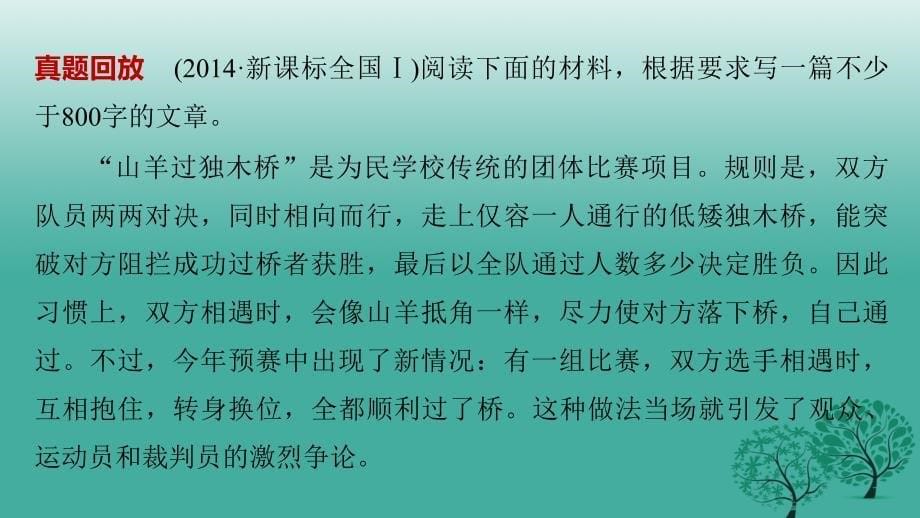 真题回放　(2014·新课标全国Ⅰ)阅读下面的材料，根据要求写一篇不少于800字的文章。

“山羊过独木桥”是为民学校传统的团体比赛项目。规则是，双方队员两两对决，同时相向而行，走上仅容一人通行的低矮独木桥，能突破对方阻拦成功过桥者获胜，最后以全队通过人数多少决定胜负。因此习惯上，双方相遇时，会像山羊抵角一样，尽力使对方落下桥，自己通过。不过，今年预赛中出现了新情况：有一组比赛，双方选手相遇时，互相抱住，转身换位，全都顺利过了桥。这种做法当场就引发了观众、运动员和裁判员的激烈争论。